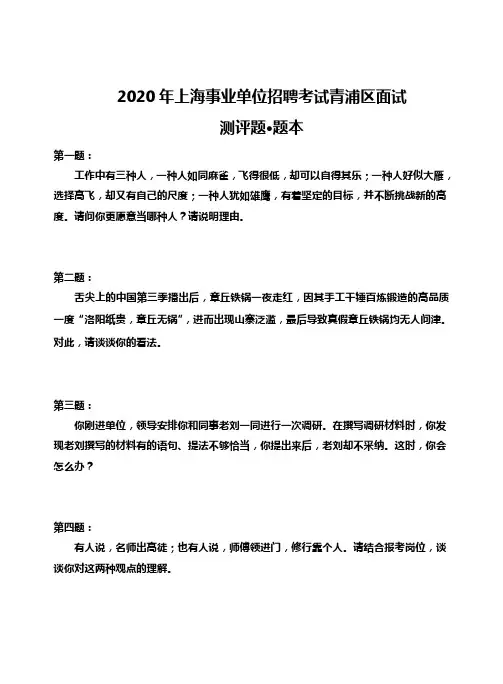 2020 年上海事业单位招聘考试青浦区面试
测评题•题本

第一题：

工作中有三种人，一种人如同麻雀，飞得很低，却可以自得其乐；一种人好似大雁，选择高飞，却又有自己的尺度；一种人犹如雄鹰，有着坚定的目标，并不断挑战新的高度。请问你更愿意当哪种人？请说明理由。

第二题：

舌尖上的中国第三季播出后，章丘铁锅一夜走红，因其手工千锤百炼锻造的高品质一度“洛阳纸贵，章丘无锅”，进而出现山寨泛滥，最后导致真假章丘铁锅均无人问津。对此，请谈谈你的看法。

第三题：

你刚进单位，领导安排你和同事老刘一同进行一次调研。在撰写调研材料时，你发现老刘撰写的材料有的语句、提法不够恰当，你提出来后，老刘却不采纳。这时，你会怎么办？

第四题：

有人说，名师出高徒；也有人说，师傅领进门，修行靠个人。请结合报考岗位，谈谈你对这两种观点的理解。